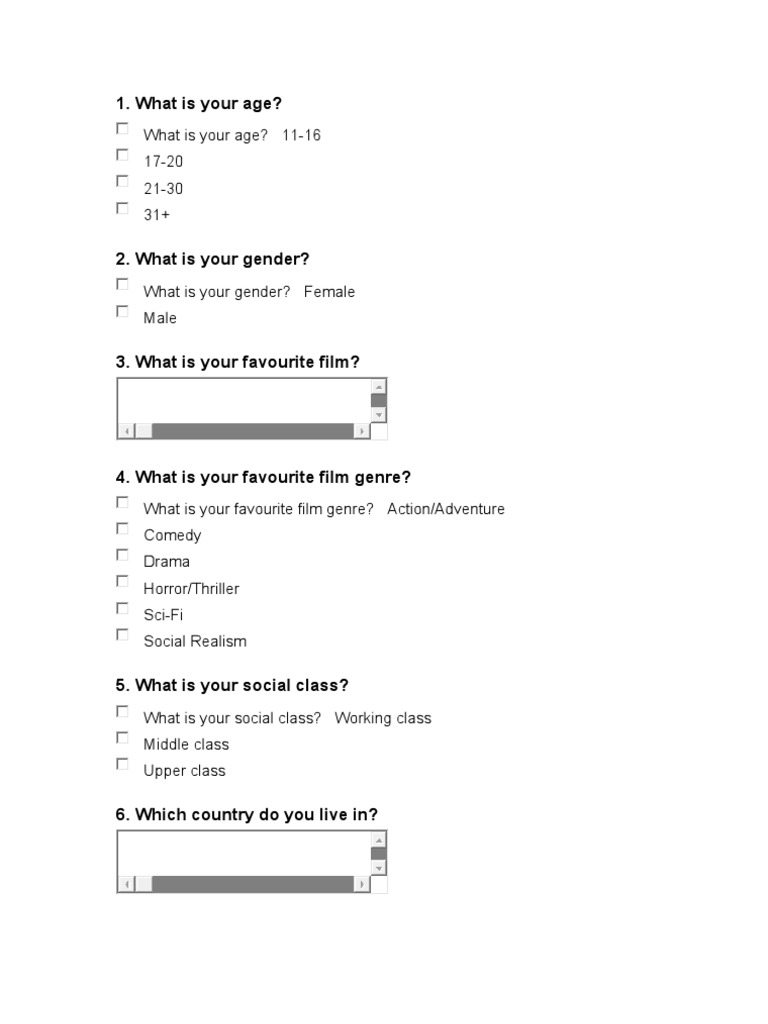 1. What is your age?

What is your age? 11-16
17-20
21-30
31+

2. What is your gender?

What is your gender? Female
Male

3. What is your favourite film?

4. What is your favourite film genre?

What is your favourite film genre? Action/Adventure
Comedy
Drama
Horror/Thriller
Sci-Fi
Social Realism

5. What is your social class?

What is your social class? Working class
Middle class
Upper class

6. Which country do you live in?